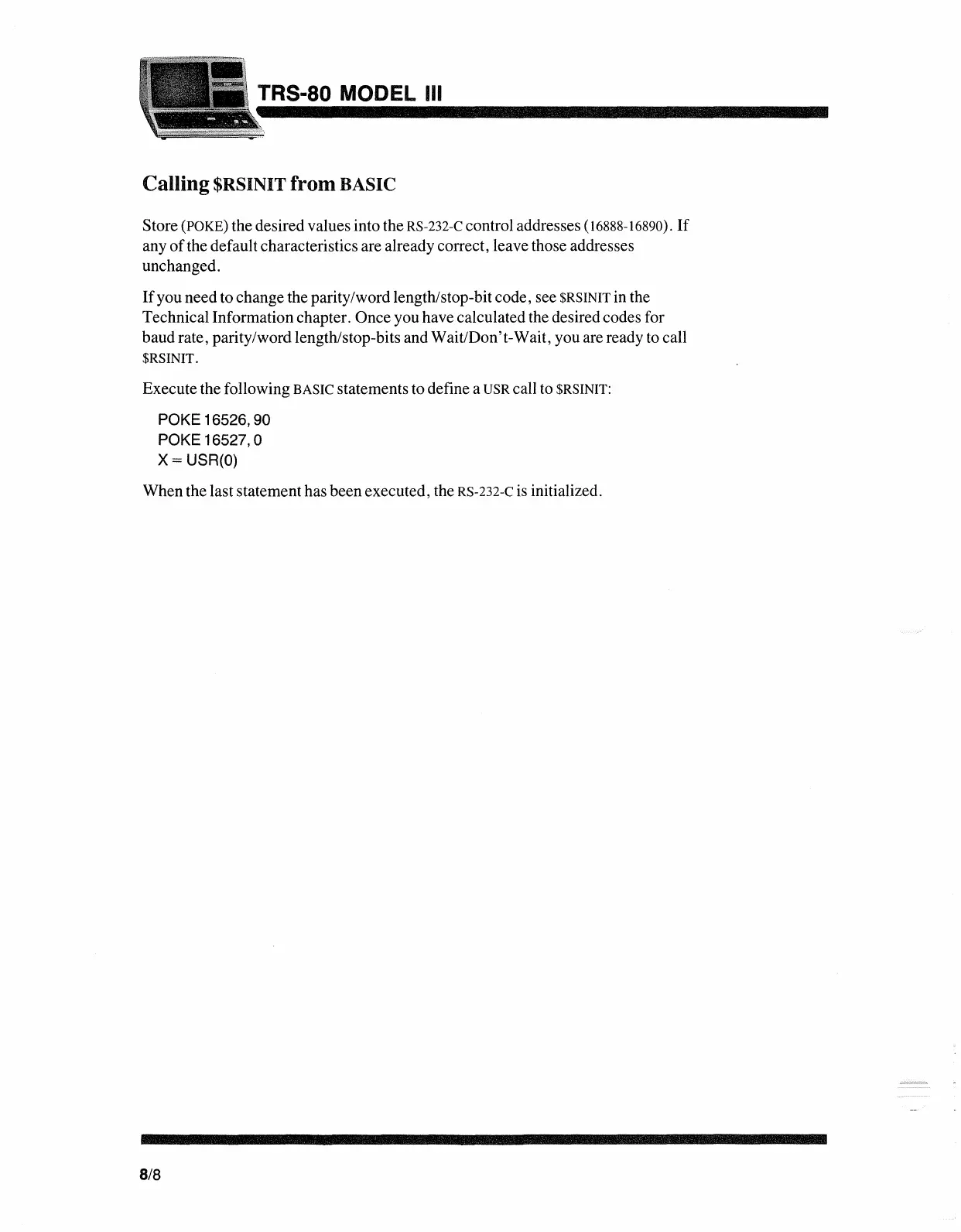 TRS-80 MODEL III

Calling $RSINIT from BASIC

Store (POKE) the desired values into the RS-232-C control addresses (16888-16890). If any of the default characteristics are already correct, leave those addresses unchanged.

If you need to change the parity/word length/stop-bit code, see $RSINIT in the Technical Information chapter. Once you have calculated the desired codes for baud rate, parity/word length/stop-bits and Wait/Don't-Wait, you are ready to call $RSINIT.

Execute the following BASIC statements to define a USR call to $RSINIT:

POKE 16526, 90
POKE 16527, 0
X = USR(0)

When the last statement has been executed, the RS-232-C is initialized.

8/8